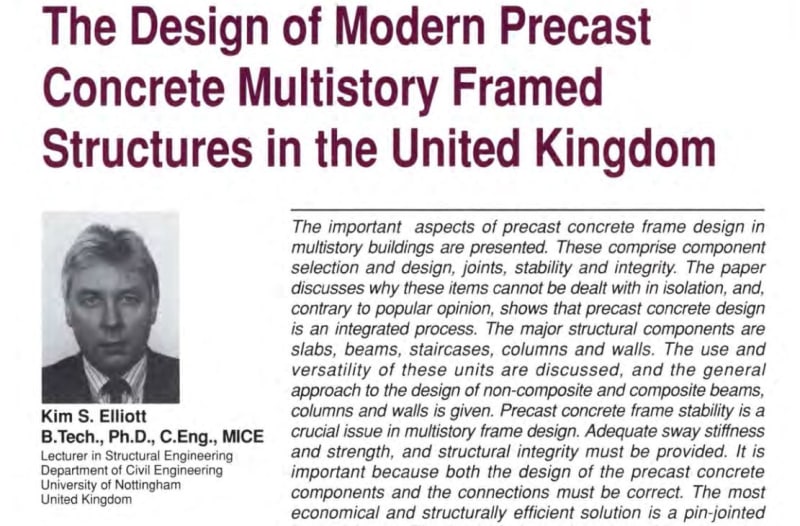 The Design of Modern Precast Concrete Multistory Framed Structures in the United Kingdom

Kim S. Elliott
B.Tech., Ph.D., C.Eng., MICE
Lecturer in Structural Engineering
Department of Civil Engineering
University of Nottingham
United Kingdom

The important aspects of precast concrete frame design in multistory buildings are presented. These comprise component selection and design, joints, stability and integrity. The paper discusses why these items cannot be dealt with in isolation, and, contrary to popular opinion, shows that precast concrete design is an integrated process. The major structural components are slabs, beams, staircases, columns and walls. The use and versatility of these units are discussed, and the general approach to the design of non-composite and composite beams, columns and walls is given. Precast concrete frame stability is a crucial issue in multistory frame design. Adequate sway stiffness and strength, and structural integrity must be provided. It is important because both the design of the precast concrete components and the connections must be correct. The most economical and structurally efficient solution is a pin-jointed